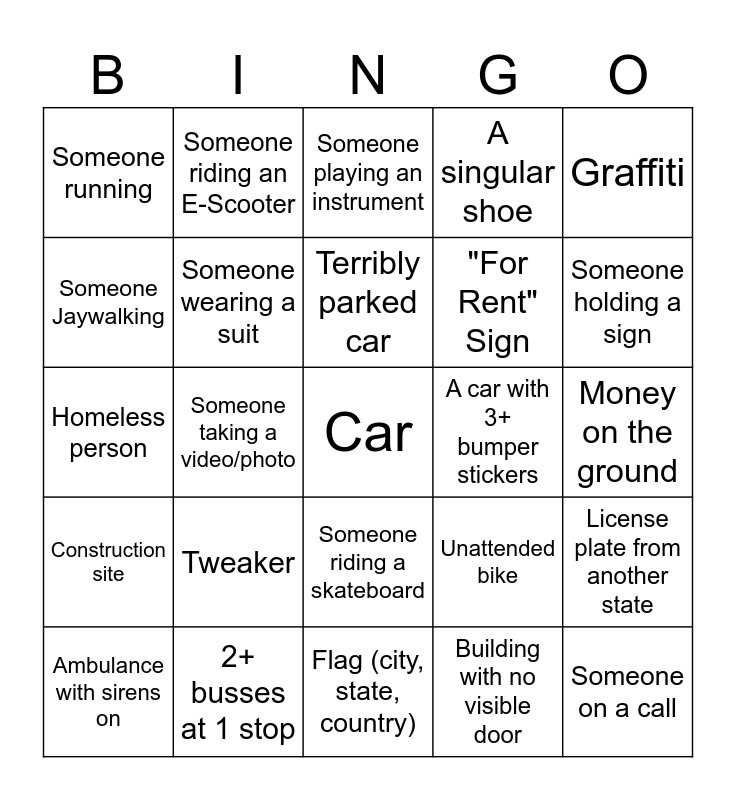 | B | I | N | G | O |
|---|---|---|---|---|
| Someone running | Someone riding an E-Scooter | Someone playing an instrument | A singular shoe | Graffiti |
| Someone Jaywalking | Someone wearing a suit | Terribly parked car | "For Rent" Sign | Someone holding a sign |
| Homeless person | Someone taking a video/photo | Car | A car with 3+ bumper stickers | Money on the ground |
| Construction site | Tweaker | Someone riding a skateboard | Unattended bike | License plate from another state |
| Ambulance with sirens on | 2+ busses at 1 stop | Flag (city, state, country) | Building with no visible door | Someone on a call |